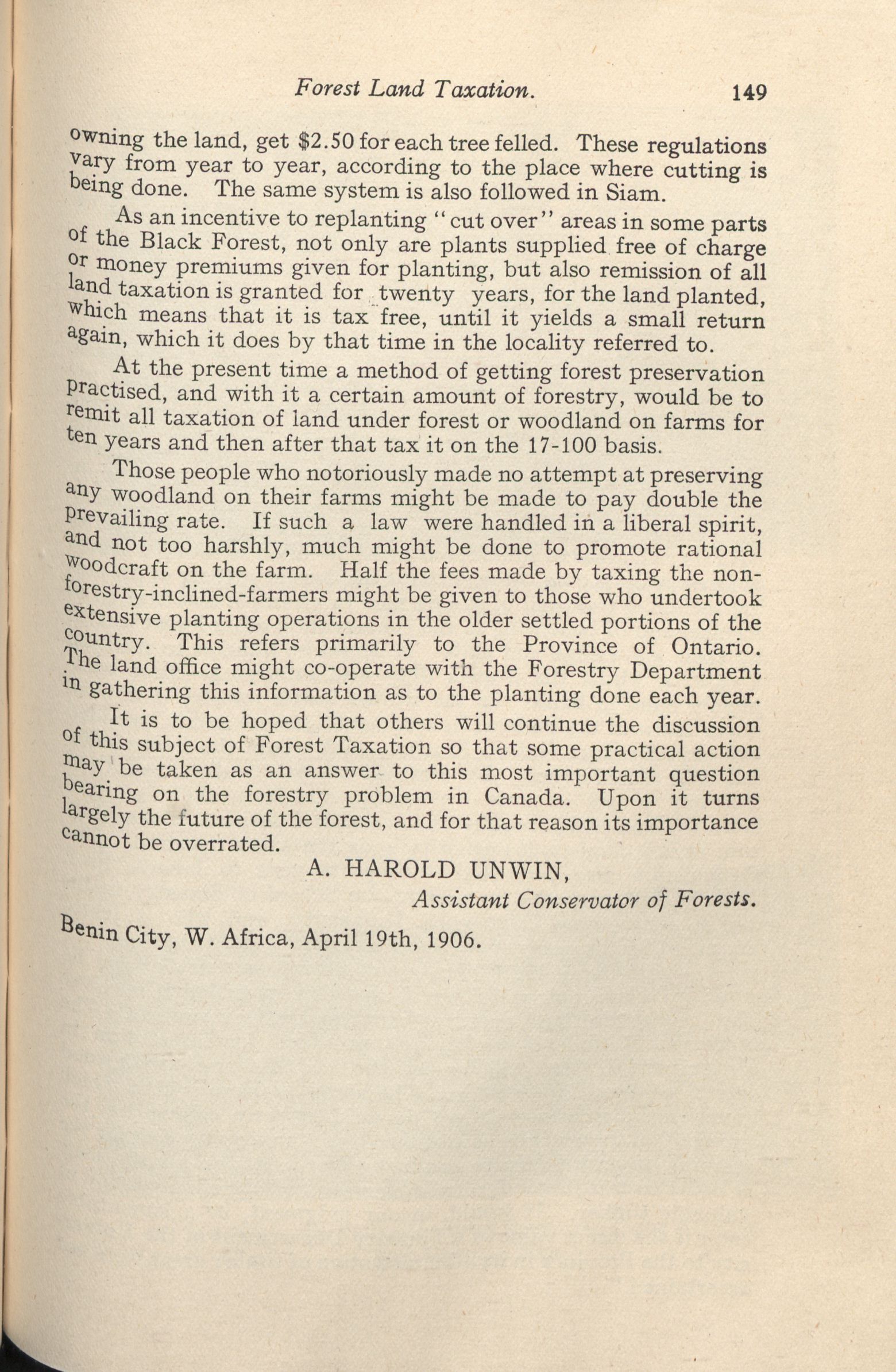 Forest Land Taxation. 149

owning the land, get $2.50 for each tree felled. These regulations vary from year to year, according to the place where cutting is being done. The same system is also followed in Siam.

As an incentive to replanting "cut over" areas in some parts of the Black Forest, not only are plants supplied free of charge or money premiums given for planting, but also remission of all land taxation is granted for twenty years, for the land planted, which means that it is tax free, until it yields a small return again, which it does by that time in the locality referred to.

At the present time a method of getting forest preservation practised, and with it a certain amount of forestry, would be to remit all taxation of land under forest or woodland on farms for ten years and then after that tax it on the 17-100 basis.

Those people who notoriously made no attempt at preserving any woodland on their farms might be made to pay double the prevailing rate. If such a law were handled in a liberal spirit, and not too harshly, much might be done to promote rational woodcraft on the farm. Half the fees made by taxing the non-forestry-inclined-farmers might be given to those who undertook extensive planting operations in the older settled portions of the country. This refers primarily to the Province of Ontario. The land office might co-operate with the Forestry Department in gathering this information as to the planting done each year.

It is to be hoped that others will continue the discussion of this subject of Forest Taxation so that some practical action may be taken as an answer to this most important question bearing on the forestry problem in Canada. Upon it turns largely the future of the forest, and for that reason its importance cannot be overrated.

A. HAROLD UNWIN,
Assistant Conservator of Forests.

Benin City, W. Africa, April 19th, 1906.